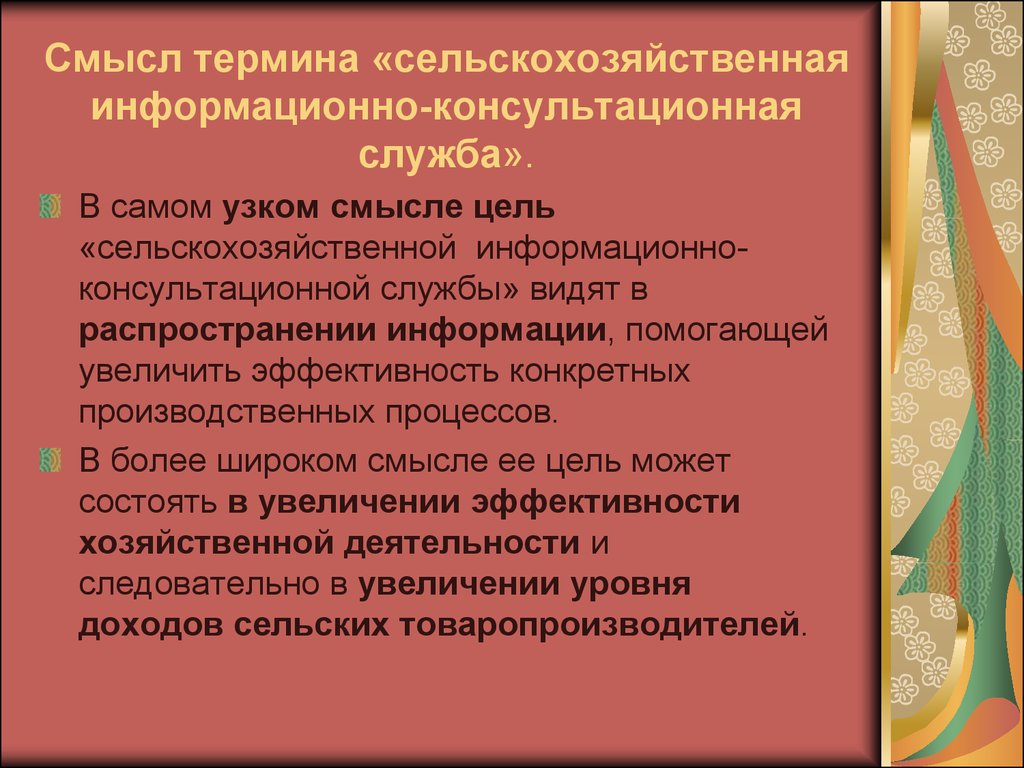 Смысл термина «сельскохозяйственная информационно-консультационная служба».

В самом узком смысле цель «сельскохозяйственной информационно-консультационной службы» видят в распространении информации, помогающей увеличить эффективность конкретных производственных процессов.

В более широком смысле ее цель может состоять в увеличении эффективности хозяйственной деятельности и следовательно в увеличении уровня доходов сельских товаропроизводителей.